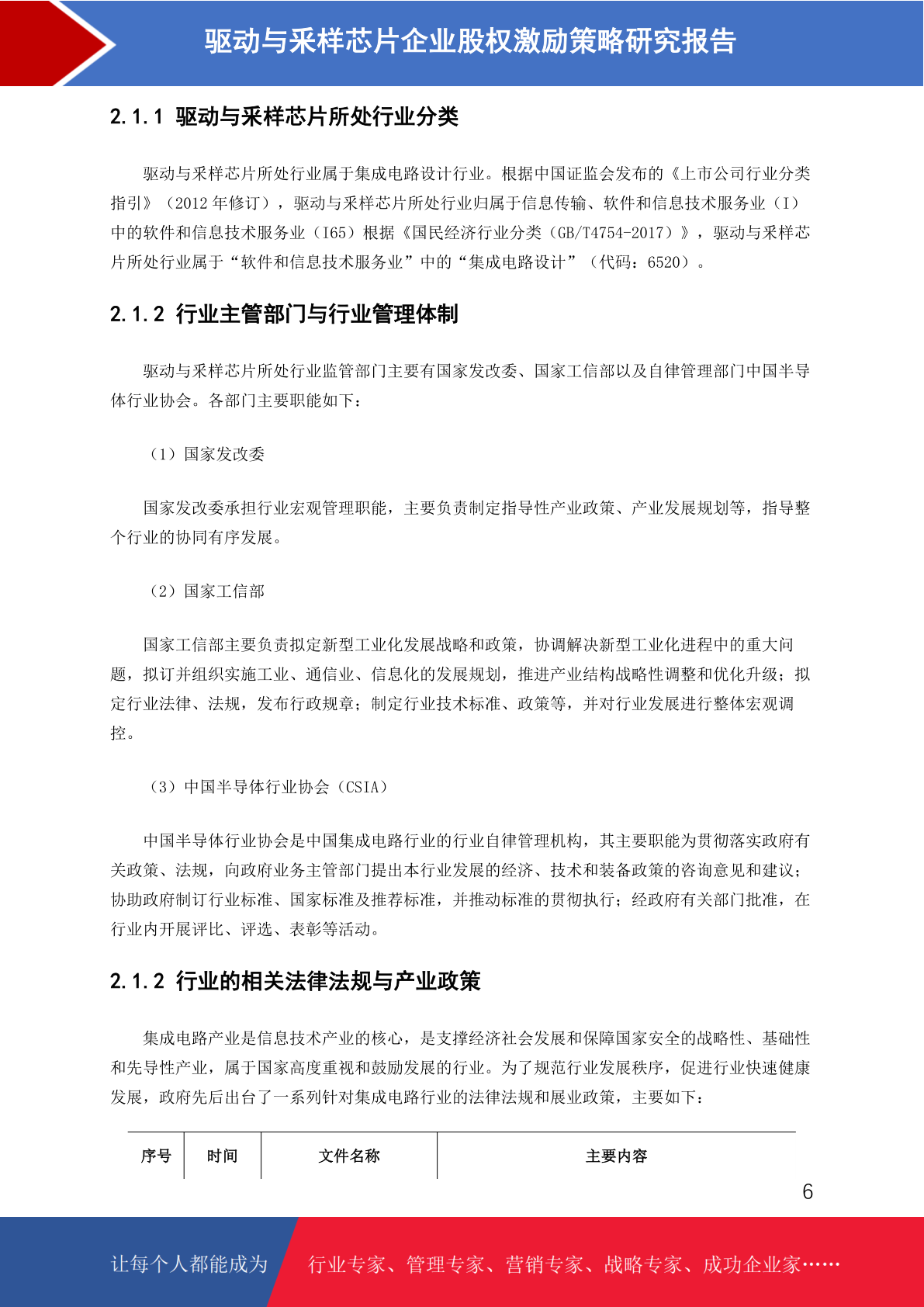 驱动与采样芯片企业股权激励策略研究报告

2.1.1 驱动与采样芯片所处行业分类

驱动与采样芯片所处行业属于集成电路设计行业。根据中国证监会发布的《上市公司行业分类指引》（2012 年修订），驱动与采样芯片所处行业归属于信息传输、软件和信息技术服务业（I）中的软件和信息技术服务业（I65）根据《国民经济行业分类（GB/T4754-2017）》，驱动与采样芯片所处行业属于“软件和信息技术服务业”中的“集成电路设计”（代码：6520）。

2.1.2 行业主管部门与行业管理体制

驱动与采样芯片所处行业监管部门主要有国家发改委、国家工信部以及自律管理部门中国半导体行业协会。各部门主要职能如下：

（1）国家发改委

国家发改委承担行业宏观管理职能，主要负责制定指导性产业政策、产业发展规划等，指导整个行业的协同有序发展。

（2）国家工信部

国家工信部主要负责拟定新型工业化发展战略和政策，协调解决新型工业化进程中的重大问题，拟订并组织实施工业、通信业、信息化的发展规划，推进产业结构战略性调整和优化升级；拟定行业法律、法规，发布行政规章；制定行业技术标准、政策等，并对行业发展进行整体宏观调控。

（3）中国半导体行业协会（CSIA）

中国半导体行业协会是中国集成电路行业的行业自律管理机构，其主要职能为贯彻落实政府有关政策、法规，向政府业务主管部门提出本行业发展的经济、技术和装备政策的咨询意见和建议；协助政府制订行业标准、国家标准及推荐标准，并推动标准的贯彻执行；经政府有关部门批准，在行业内开展评比、评选、表彰等活动。

2.1.2 行业的相关法律法规与产业政策

集成电路产业是信息技术产业的核心，是支撑经济社会发展和保障国家安全的战略性、基础性和先导性产业，属于国家高度重视和鼓励发展的行业。为了规范行业发展秩序，促进行业快速健康发展，政府先后出台了一系列针对集成电路行业的法律法规和展业政策，主要如下：

| 序号 | 时间 | 文件名称 | 主要内容 |
|---|---|---|---|

6

让每个人都能成为 行业专家、管理专家、营销专家、战略专家、成功企业家……